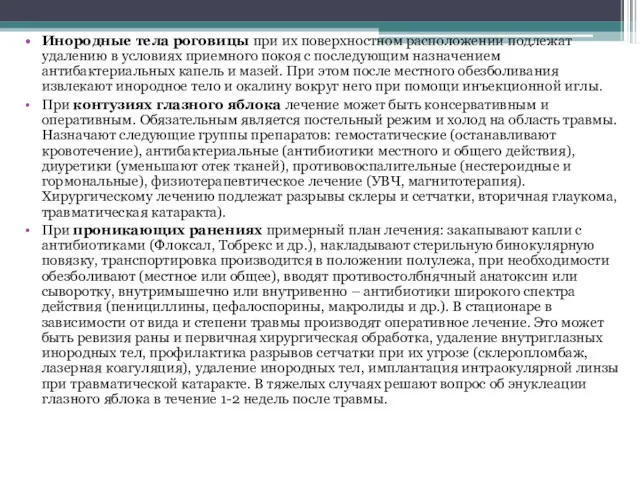 • Инородные тела роговицы при их поверхностном расположении подлежат удалению в условиях приемного покоя с последующим назначением антибактериальных капель и мазей. При этом после местного обезболивания извлекают инородное тело и окалину вокруг него при помощи инъекционной иглы.

• При контузиях глазного яблока лечение может быть консервативным и оперативным. Обязательным является постельный режим и холод на область травмы. Назначают следующие группы препаратов: гемостатические (останавливают кровотечение), антибактериальные (антибиотики местного и общего действия), диуретики (уменьшают отек тканей), противовоспалительные (нестероидные и гормональные), физиотерапевтическое лечение (УВЧ, магнитотерапия). Хирургическому лечению подлежат разрывы склеры и сетчатки, вторичная глаукома, травматическая катаракта).

• При проникающих ранениях примерный план лечения: закапывают капли с антибиотиками (Флоксал, Тобрекс и др.), накладывают стерильную бинокулярную повязку, транспортировка производится в положении полулежа, при необходимости обезболивают (местное или общее), вводят противостолбнячный анатоксин или сыворотку, внутримышечно или внутривенно – антибиотики широкого спектра действия (пенициллины, цефалоспорины, макролиды и др.). В стационаре в зависимости от вида и степени травмы производят оперативное лечение. Это может быть ревизия раны и первичная хирургическая обработка, удаление внутриглазных инородных тел, профилактика разрывов сетчатки при их угрозе (склеропломбаж, лазерная коагуляция), удаление инородных тел, имплантация интраокулярной линзы при травматической катаракте. В тяжелых случаях решают вопрос об энуклеации глазного яблока в течение 1-2 недель после травмы.